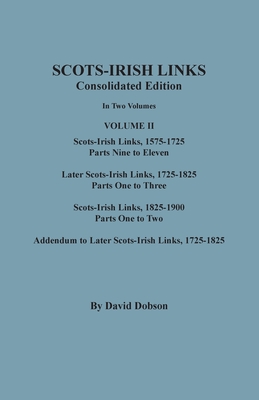 SCOTS-IRISH LINKS
Consolidated Edition

In Two Volumes

VOLUME II

Scots-Irish Links, 1575-1725
Parts Nine to Eleven

Later Scots-Irish Links, 1725-1825
Parts One to Three

Scots-Irish Links, 1825-1900
Parts One to Two

Addendum to Later Scots-Irish Links, 1725-1825

By David Dobson